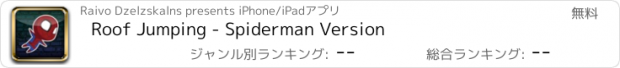 Raivo Dzelzskalns presents iPhone/iPadアプリ

無料

Roof Jumping - Spiderman Version

ジャンル別ランキング: --

総合ランキング: --